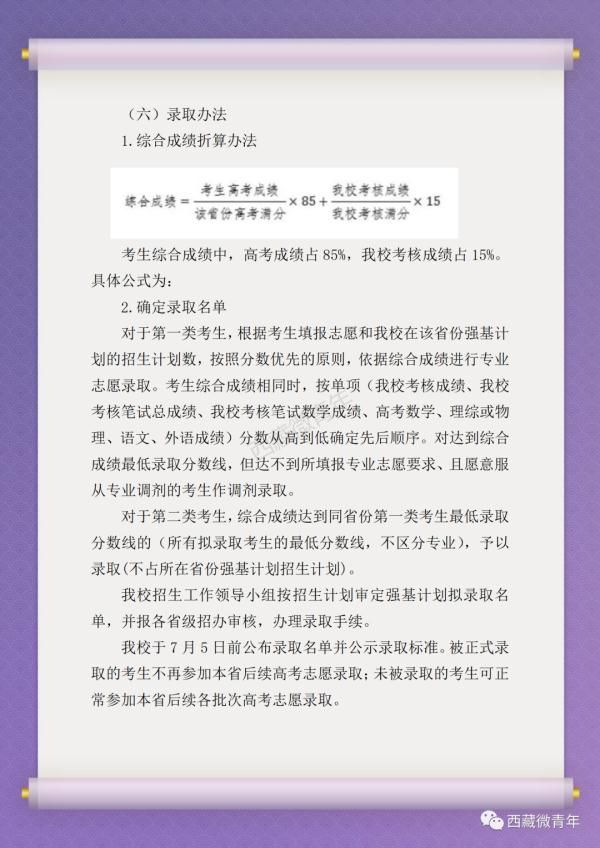 （六）录取办法

1. 综合成绩折算办法

$综合成绩 = \frac{考生高考成绩}{该省份高考满分} \times 85 + \frac{我校考核成绩}{我校考核满分} \times 15$

考生综合成绩中，高考成绩占 85%，我校考核成绩占 15%。具体公式为：

2. 确定录取名单

对于第一类考生，根据考生填报志愿和我校在该省份强基计划的招生计划数，按照分数优先的原则，依据综合成绩进行专业志愿录取。考生综合成绩相同时，按单项（我校考核成绩、我校考核笔试总成绩、我校考核笔试数学成绩、高考数学、理综或物理、语文、外语成绩）分数从高到低确定先后顺序。对达到综合成绩最低录取分数线，但达不到所填报专业志愿要求、且愿意服从专业调剂的考生作调剂录取。

对于第二类考生，综合成绩达到同省份第一类考生最低录取分数线的（所有拟录取考生的最低分数线，不区分专业），予以录取(不占所在省份强基计划招生计划)。

我校招生工作领导小组按招生计划审定强基计划拟录取名单，并报各省级招办审核，办理录取手续。

我校于 7 月 5 日前公布录取名单并公示录取标准。被正式录取的考生不再参加本省后续高考志愿录取；未被录取的考生可正常参加本省后续各批次高考志愿录取。

西藏微青年